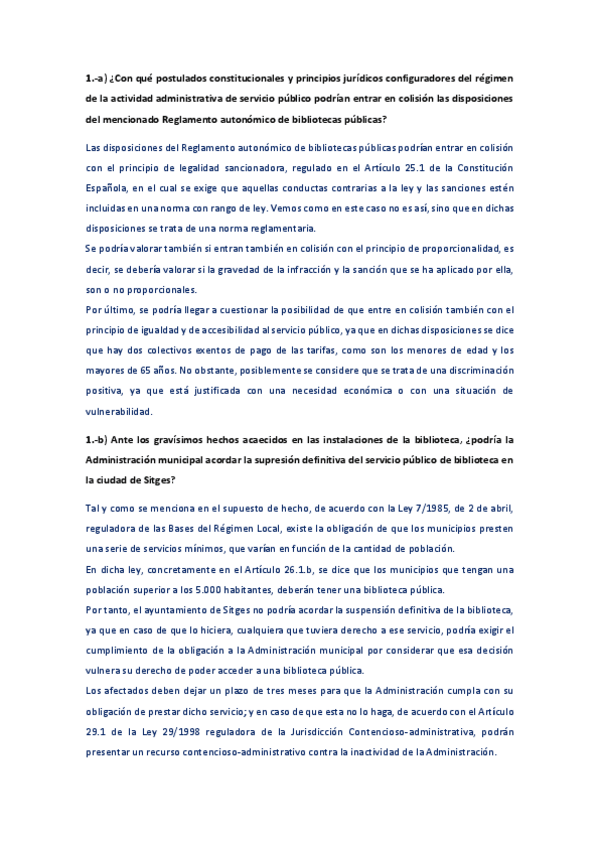 1.-a) ¿Con qué postulados constitucionales y principios jurídicos configuradores del régimen de la actividad administrativa de servicio público podrían entrar en colisión las disposiciones del mencionado Reglamento autonómico de bibliotecas públicas?

Las disposiciones del Reglamento autonómico de bibliotecas públicas podrían entrar en colisión con el principio de legalidad sancionadora, regulado en el Artículo 25.1 de la Constitución Española, en el cual se exige que aquellas conductas contrarias a la ley y las sanciones estén incluidas en una norma con rango de ley. Vemos como en este caso no es así, sino que en dichas disposiciones se trata de una norma reglamentaria.
Se podría valorar también si entran también en colisión con el principio de proporcionalidad, es decir, se debería valorar si la gravedad de la infracción y la sanción que se ha aplicado por ella, son o no proporcionales.
Por último, se podría llegar a cuestionar la posibilidad de que entre en colisión también con el principio de igualdad y de accesibilidad al servicio público, ya que en dichas disposiciones se dice que hay dos colectivos exentos de pago de las tarifas, como son los menores de edad y los mayores de 65 años. No obstante, posiblemente se considere que se trata de una discriminación positiva, ya que está justificada con una necesidad económica o con una situación de vulnerabilidad.

1.-b) Ante los gravísimos hechos acaecidos en las instalaciones de la biblioteca, ¿podría la Administración municipal acordar la supresión definitiva del servicio público de biblioteca en la ciudad de Sitges?

Tal y como se menciona en el supuesto de hecho, de acuerdo con la Ley 7/1985, de 2 de abril, reguladora de las Bases del Régimen Local, existe la obligación de que los municipios presten una serie de servicios mínimos, que varían en función de la cantidad de población.
En dicha ley, concretamente en el Artículo 26.1.b, se dice que los municipios que tengan una población superior a los 5.000 habitantes, deberán tener una biblioteca pública.
Por tanto, el ayuntamiento de Sitges no podría acordar la suspensión definitiva de la biblioteca, ya que en caso de que lo hiciera, cualquiera que tuviera derecho a ese servicio, podría exigir el cumplimiento de la obligación a la Administración municipal por considerar que esa decisión vulnera su derecho de poder acceder a una biblioteca pública.
Los afectados deben dejar un plazo de tres meses para que la Administración cumpla con su obligación de prestar dicho servicio; y en caso de que esta no lo haga, de acuerdo con el Artículo 29.1 de la Ley 29/1998 reguladora de la Jurisdicción Contencioso-administrativa, podrán presentar un recurso contencioso-administrativo contra la inactividad de la Administración.